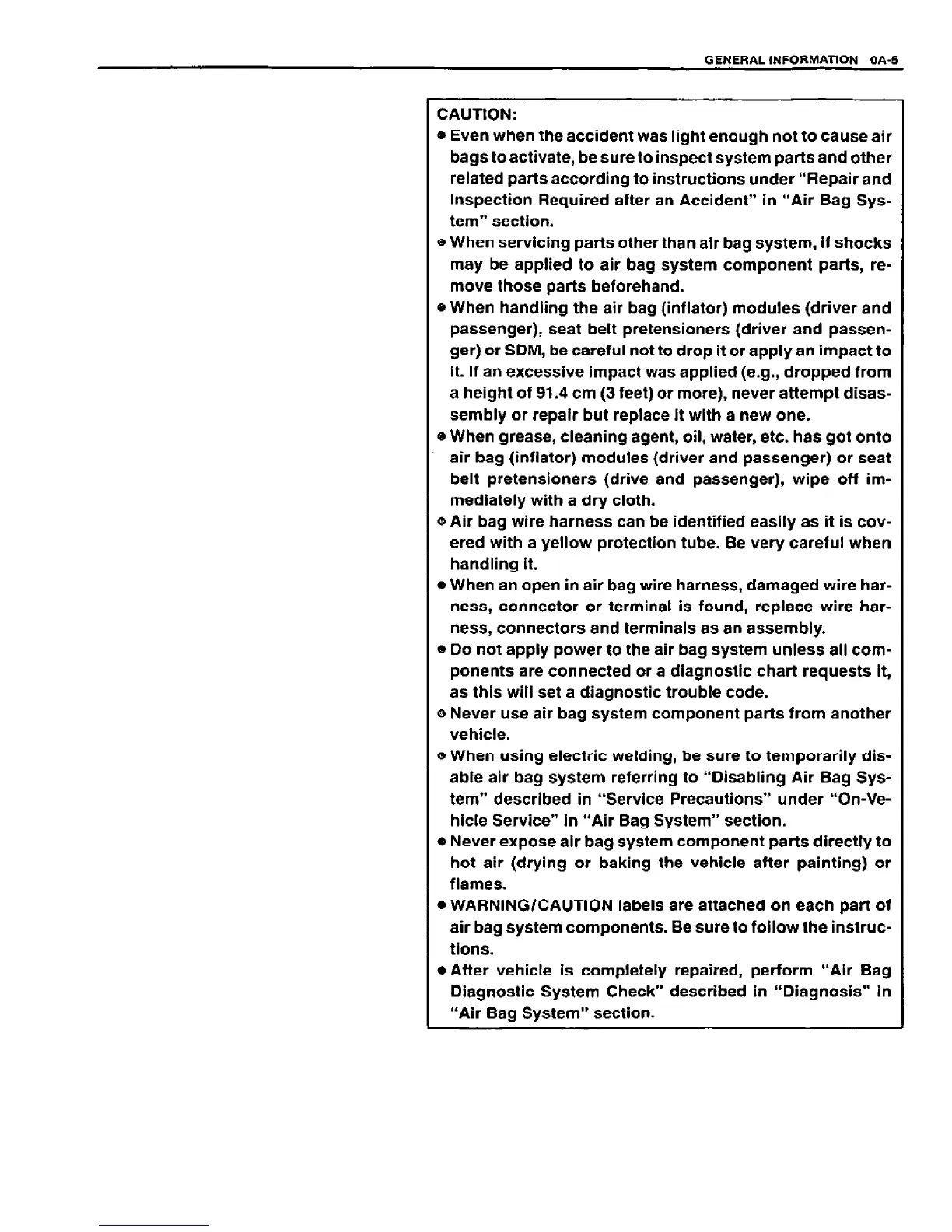 GENERAL INFORMATION 0A-5

CAUTION:
● Even when the accident was light enough not to cause air bags to activate, be sure to inspect system parts and other related parts according to instructions under "Repair and Inspection Required after an Accident" in "Air Bag System" section.
● When servicing parts other than air bag system, if shocks may be applied to air bag system component parts, remove those parts beforehand.
● When handling the air bag (inflator) modules (driver and passenger), seat belt pretensioners (driver and passenger) or SDM, be careful not to drop it or apply an impact to it. If an excessive impact was applied (e.g., dropped from a height of 91.4 cm (3 feet) or more), never attempt disassembly or repair but replace it with a new one.
● When grease, cleaning agent, oil, water, etc. has got onto air bag (inflator) modules (driver and passenger) or seat belt pretensioners (drive and passenger), wipe off immediately with a dry cloth.
● Air bag wire harness can be identified easily as it is covered with a yellow protection tube. Be very careful when handling it.
● When an open in air bag wire harness, damaged wire harness, connector or terminal is found, replace wire harness, connectors and terminals as an assembly.
● Do not apply power to the air bag system unless all components are connected or a diagnostic chart requests it, as this will set a diagnostic trouble code.
● Never use air bag system component parts from another vehicle.
● When using electric welding, be sure to temporarily disable air bag system referring to "Disabling Air Bag System" described in "Service Precautions" under "On-Vehicle Service" in "Air Bag System" section.
● Never expose air bag system component parts directly to hot air (drying or baking the vehicle after painting) or flames.
● WARNING/CAUTION labels are attached on each part of air bag system components. Be sure to follow the instructions.
● After vehicle is completely repaired, perform "Air Bag Diagnostic System Check" described in "Diagnosis" in "Air Bag System" section.